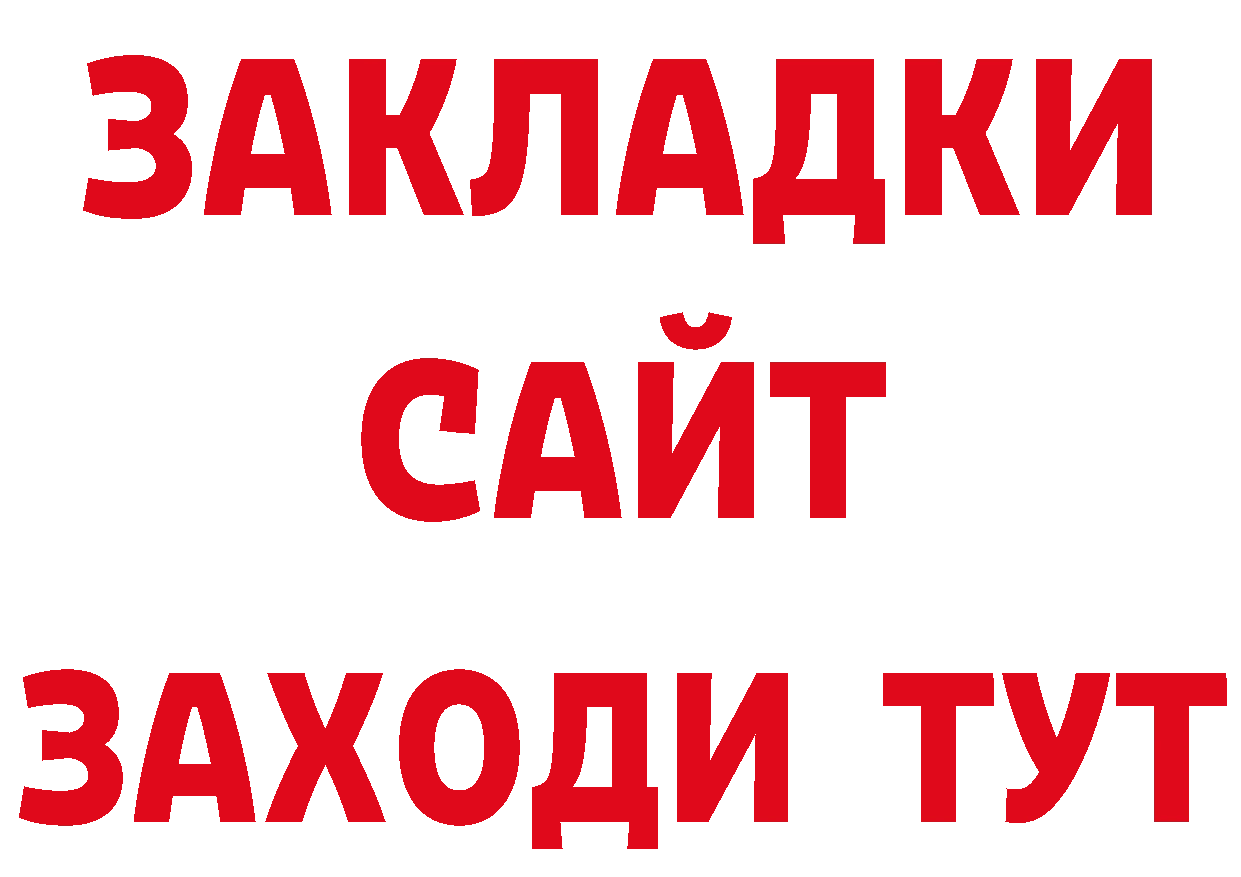 ЗАКЛАДКИ
САЙТ
ЗАХОДИ ТУТ